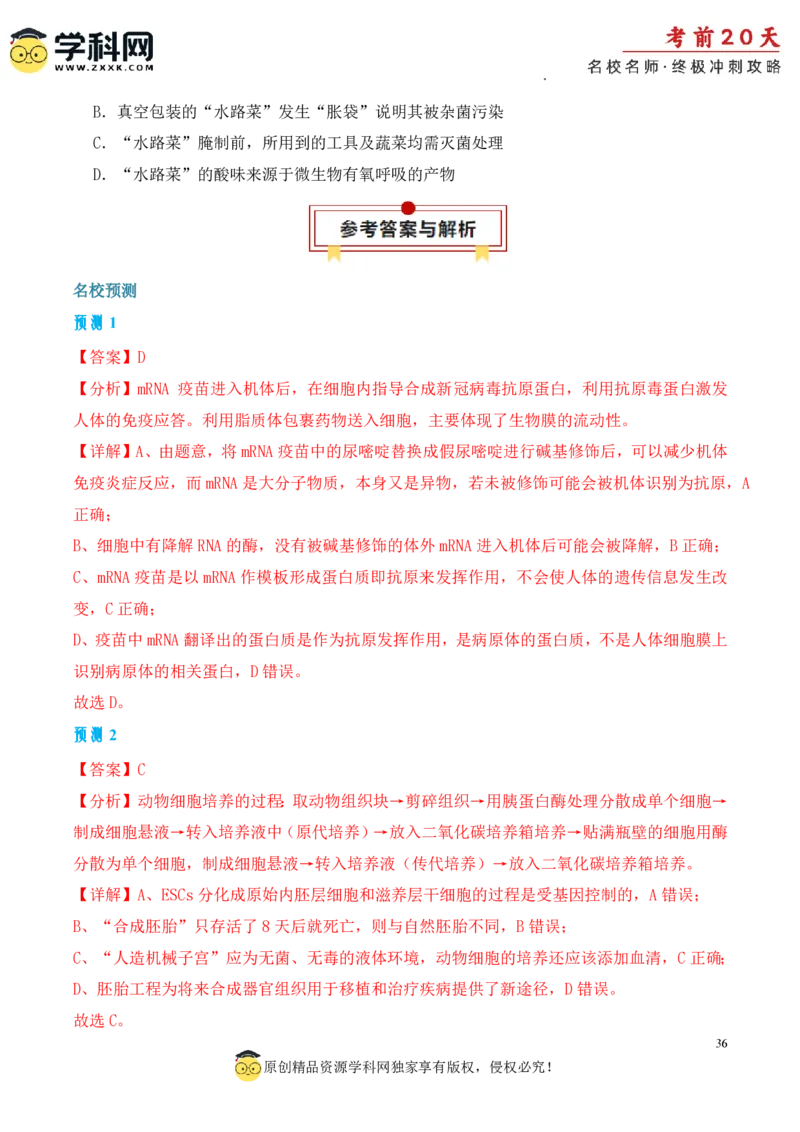 学科网
WWW.ZXXK.COM

考前20天
名校名师·终极冲刺攻略

B. 真空包装的“水路菜”发生“胀袋”说明其被杂菌污染

C. “水路菜”腌制前，所用到的工具及蔬菜均需灭菌处理

D. “水路菜”的酸味来源于微生物有氧呼吸的产物

参考答案与解析

名校预测

预测 1

【答案】D

【分析】mRNA 疫苗进入机体后，在细胞内指导合成新冠病毒抗原蛋白，利用抗原毒蛋白激发人体的免疫应答。利用脂质体包裹药物送入细胞，主要体现了生物膜的流动性。

【详解】A、由题意，将 mRNA 疫苗中的尿嘧啶替换成假尿嘧啶进行碱基修饰后，可以减少机体免疫炎症反应，而 mRNA 是大分子物质，本身又是异物，若未被修饰可能会被机体识别为抗原，A 正确；

B、细胞中有降解 RNA 的酶，没有被碱基修饰的体外 mRNA 进入机体后可能会被降解，B 正确；

C、mRNA 疫苗是以 mRNA 作模板形成蛋白质即抗原来发挥作用，不会使人体的遗传信息发生改变，C 正确；

D、疫苗中 mRNA 翻译出的蛋白质是作为抗原发挥作用，是病原体的蛋白质，不是人体细胞膜上识别病原体的相关蛋白，D 错误。

故选 D。

预测 2

【答案】C

【分析】动物细胞培养的过程：取动物组织块→剪碎组织→用胰蛋白酶处理分散成单个细胞→制成细胞悬液→转入培养液中（原代培养）→放入二氧化碳培养箱培养→贴满瓶壁的细胞用酶分散为单个细胞，制成细胞悬液→转入培养液（传代培养）→放入二氧化碳培养箱培养。

【详解】A、ESCs 分化成原始内胚层细胞和滋养层干细胞的过程是受基因控制的，A 错误；

B、“合成胚胎”只存活了 8 天后就死亡，则与自然胚胎不同，B 错误；

C、“人造机械子宫”应为无菌、无毒的液体环境，动物细胞的培养还应该添加血清，C 正确；

D、胚胎工程为将来合成器官组织用于移植和治疗疾病提供了新途径，D 错误。

故选 C。

36

原创精品资源学科网独家享有版权，侵权必究！